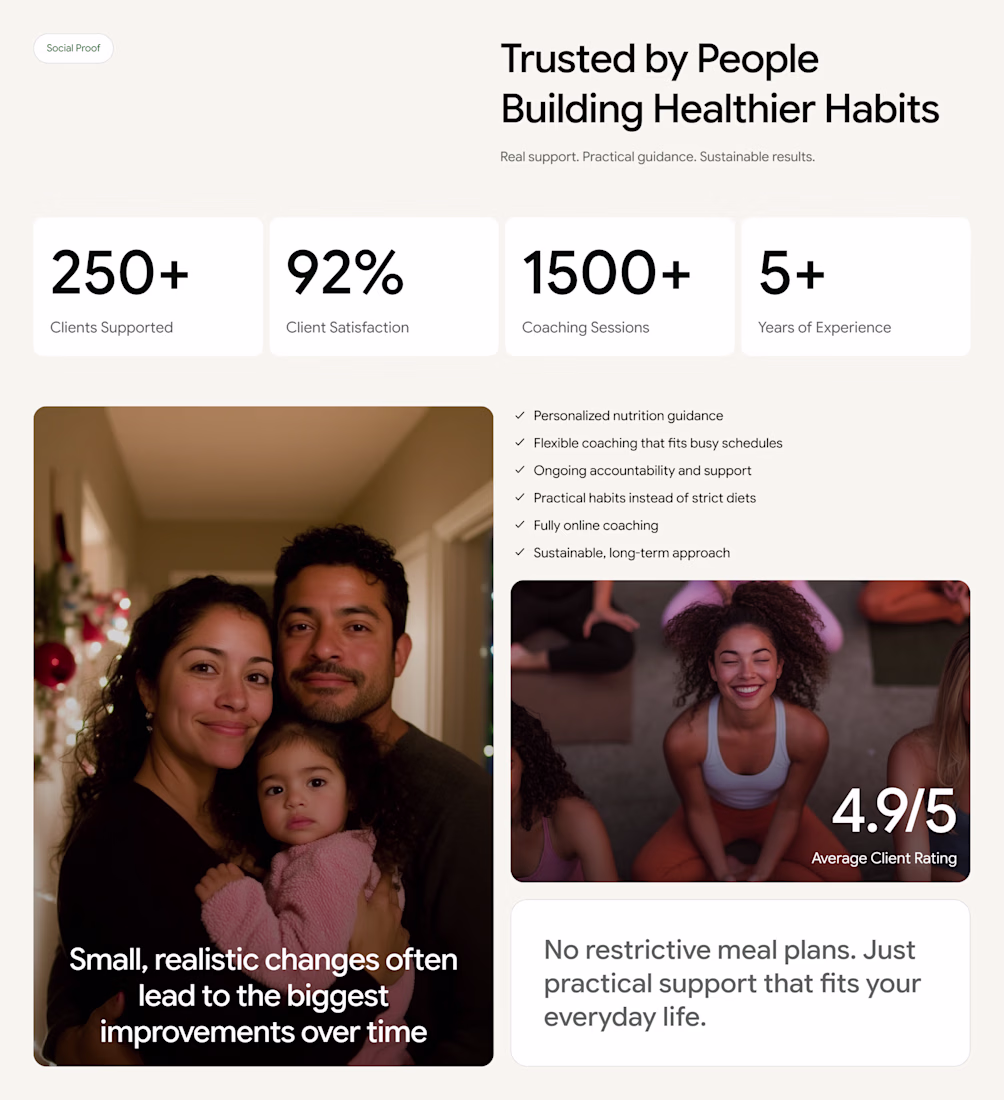 Social Proof

Trusted by People Building Healthier Habits

Real support. Practical guidance. Sustainable results.

250+
Clients Supported

92%
Client Satisfaction

1500+
Coaching Sessions

5+
Years of Experience

Small, realistic changes often lead to the biggest improvements over time

✓ Personalized nutrition guidance
✓ Flexible coaching that fits busy schedules
✓ Ongoing accountability and support
✓ Practical habits instead of strict diets
✓ Fully online coaching
✓ Sustainable, long-term approach

4.9/5
Average Client Rating

No restrictive meal plans. Just practical support that fits your everyday life.